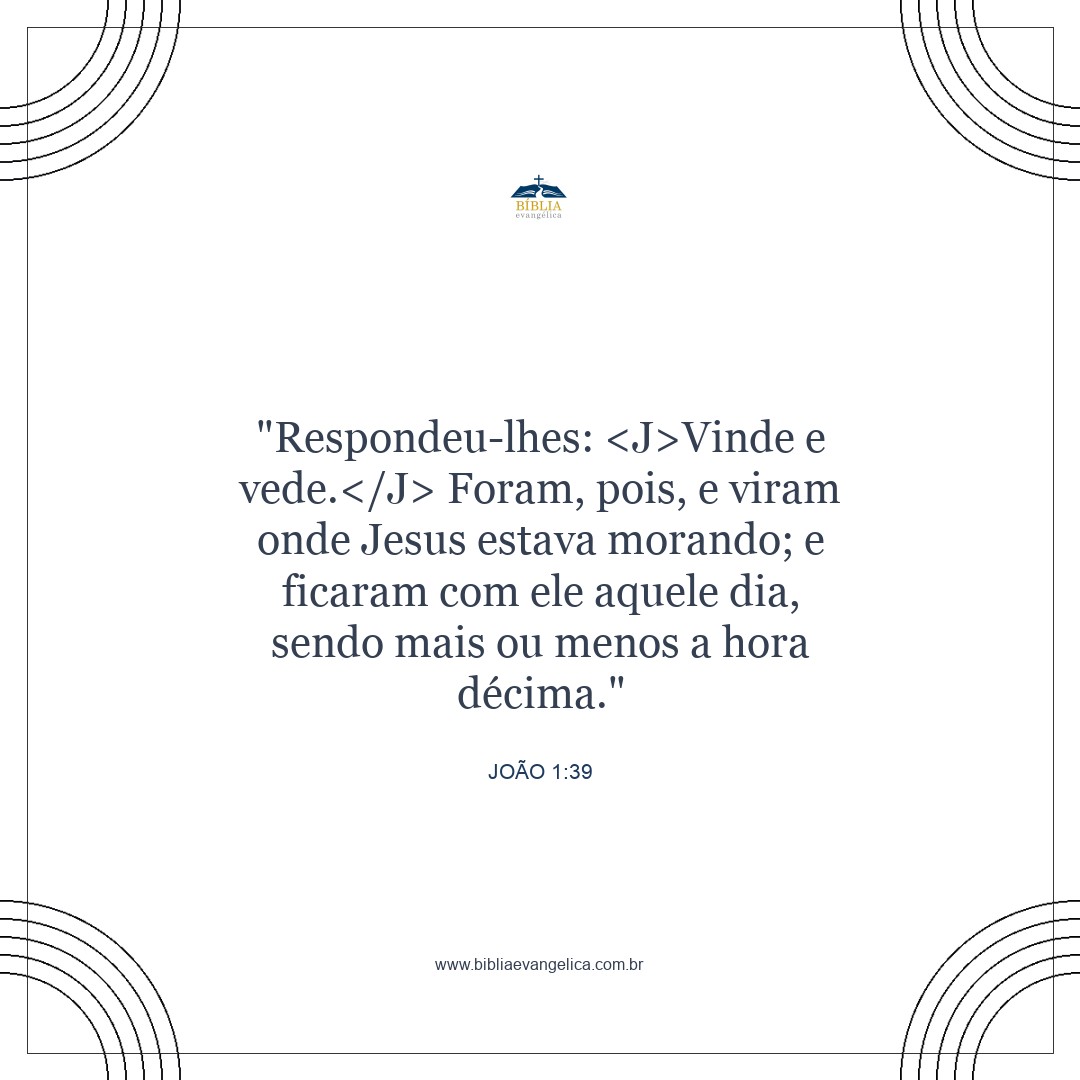 BÍBLIA
evangélica

"Respondeu-lhes: <J>Vinde e vede.</J> Foram, pois, e viram onde Jesus estava morando; e ficaram com ele aquele dia, sendo mais ou menos a hora décima."

JOÃO 1:39

www.bibliaevangelica.com.br